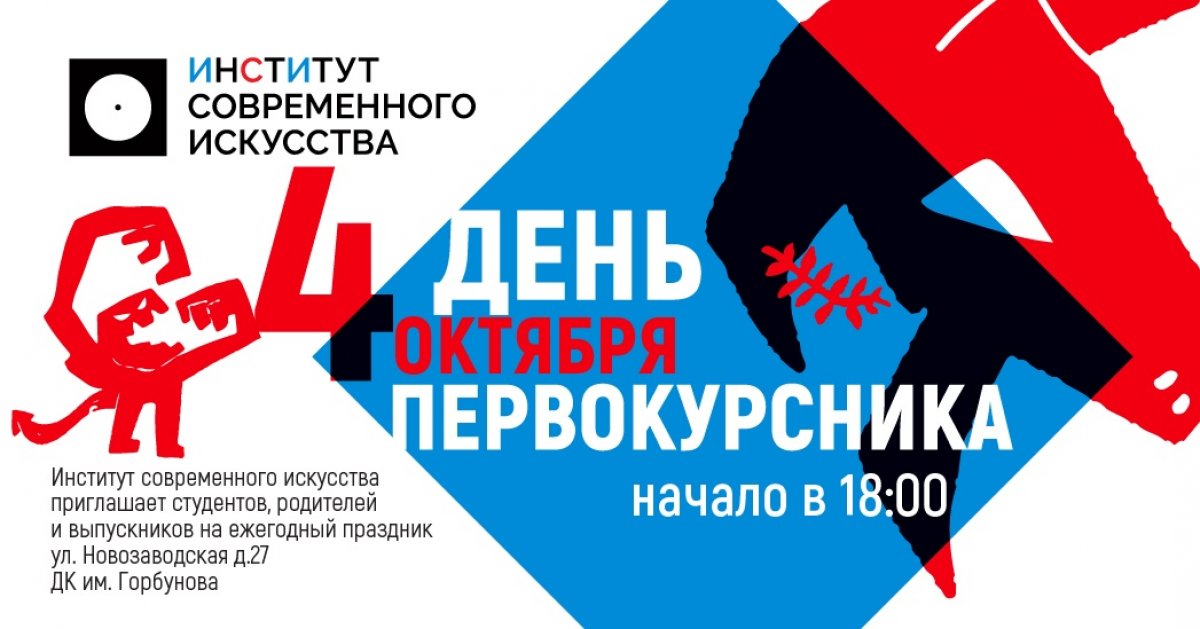 ИНСТИТУТ СОВРЕМЕННОГО ИСКУССТВА

4 ОКТЯБРЯ

ДЕНЬ ПЕРВОКУРСНИКА

начало в 18:00

Институт современного искусства приглашает студентов, родителей и выпускников на ежегодный праздник
ул. Новозаводская д.27
ДК им. Горбунова